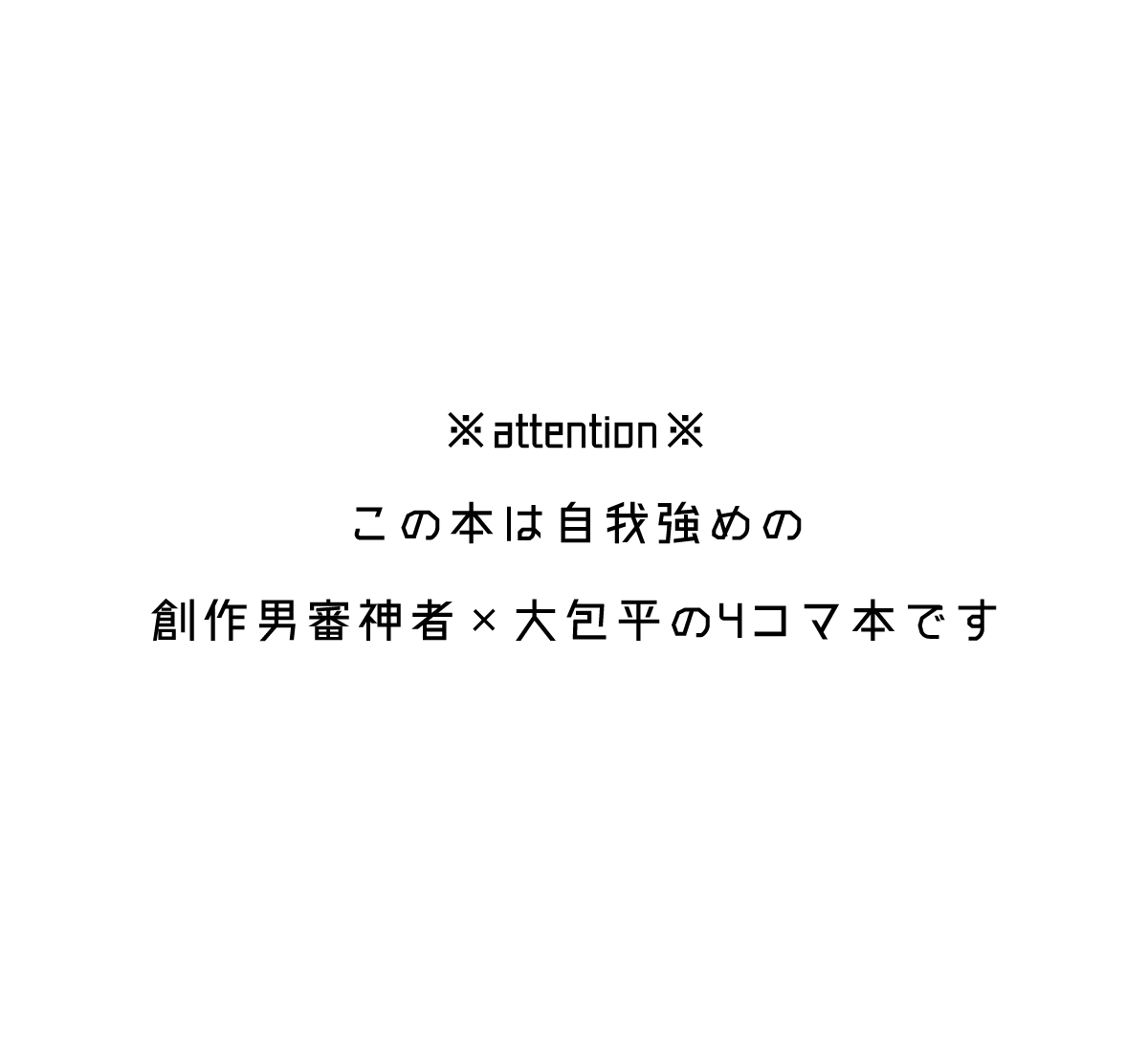 ※attention※

この本は自我強めの

創作男審神者×大包平の4コマ本です